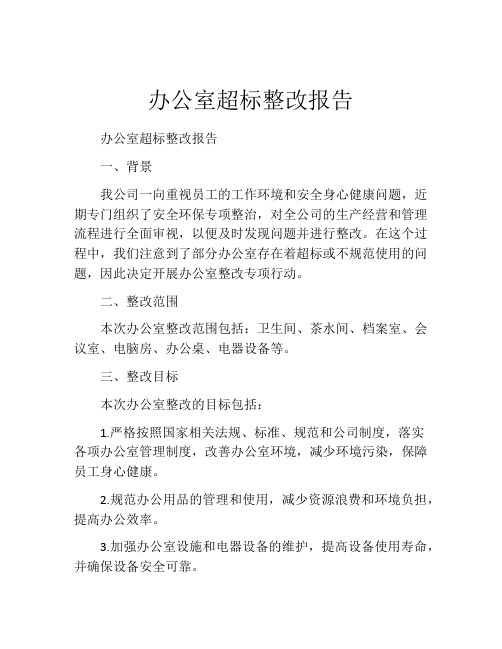 办公室超标整改报告

办公室超标整改报告

一、背景

我公司一向重视员工的工作环境和安全身心健康问题，近期专门组织了安全环保专项整治，对全公司的生产经营和管理流程进行全面审视，以便及时发现问题并进行整改。在这个过程中，我们注意到了部分办公室存在着超标或不规范使用的问题，因此决定开展办公室整改专项行动。

二、整改范围

本次办公室整改范围包括：卫生间、茶水间、档案室、会议室、电脑房、办公桌、电器设备等。

三、整改目标

本次办公室整改的目标包括：

1.严格按照国家相关法规、标准、规范和公司制度，落实各项办公室管理制度，改善办公室环境，减少环境污染，保障员工身心健康。

2.规范办公用品的管理和使用，减少资源浪费和环境负担，提高办公效率。

3.加强办公室设施和电器设备的维护，提高设备使用寿命，并确保设备安全可靠。